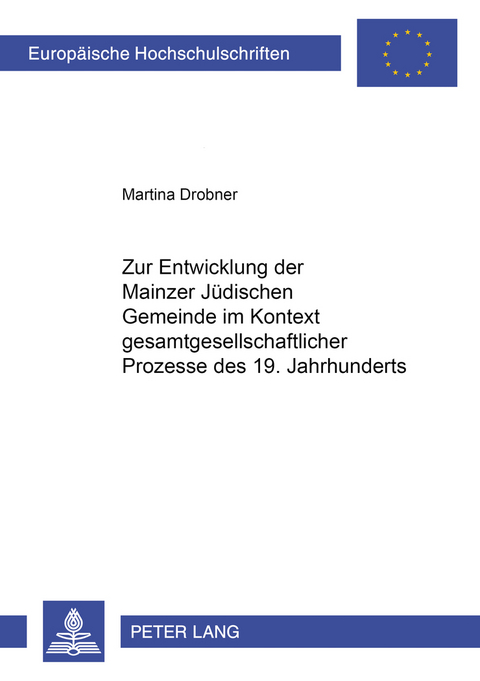 Europäische Hochschulschriften

Martina Drobner

Zur Entwicklung der Mainzer Jüdischen Gemeinde im Kontext gesamtgesellschaftlicher Prozesse des 19. Jahrhunderts

PETER LANG